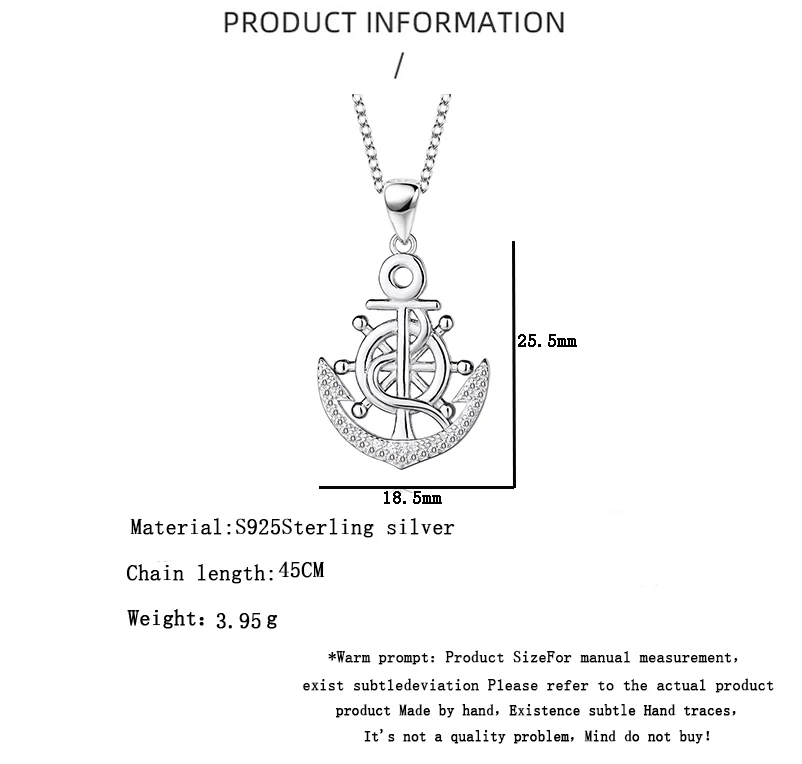 PRODUCT INFORMATION

/

25.5mm

18.5mm

Material:S925Sterling silver

Chain length:45CM

Weight: 3.95g

*Warm prompt: Product SizeFor manual measurement, exist subtledeviation Please refer to the actual product product Made by hand, Existence subtle Hand traces, It's not a quality problem, Mind do not buy!